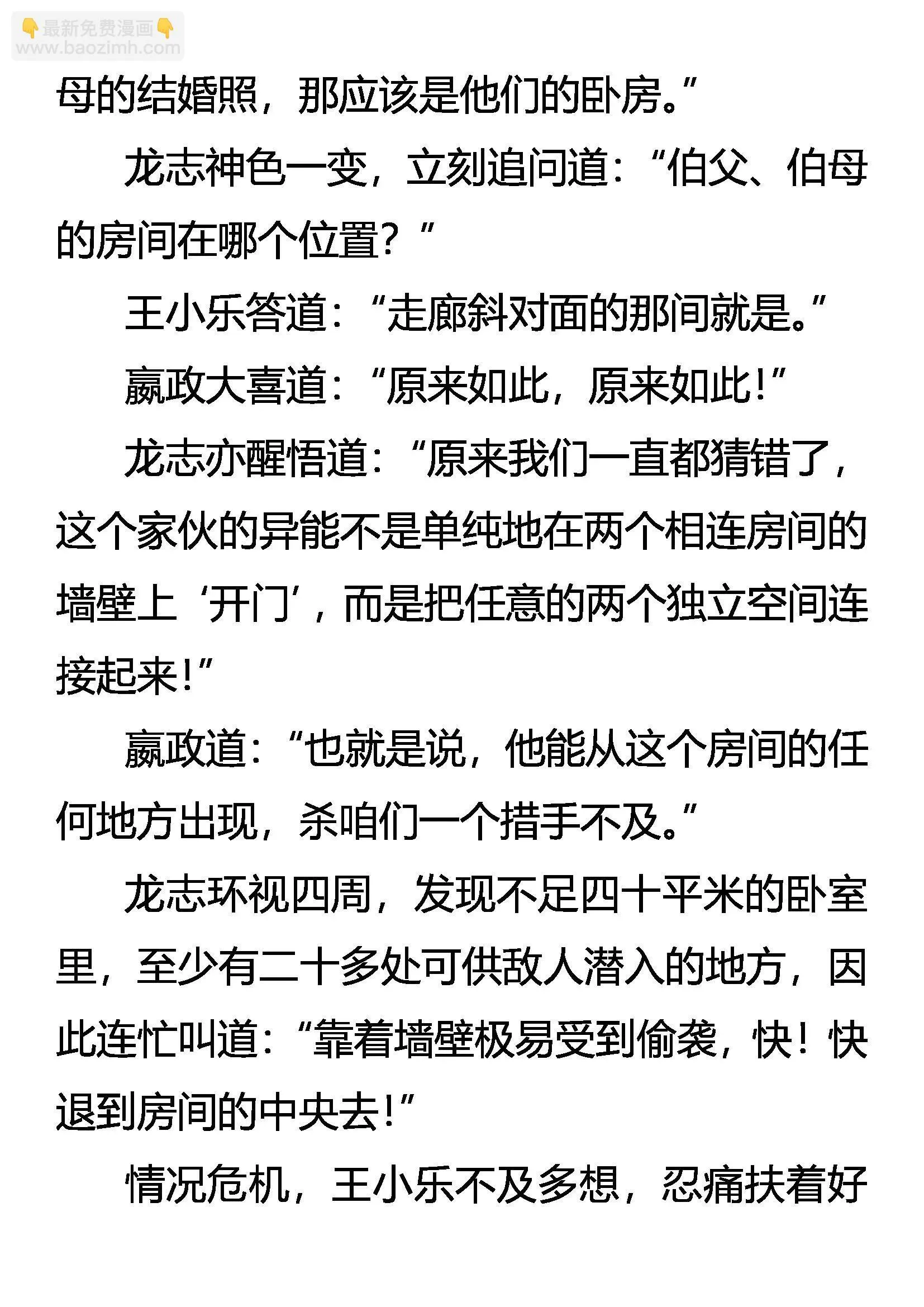 👇最新免费漫画👇
www.baozimh.com

母的结婚照，那应该是他们的卧房。”

龙志神色一变，立刻追问道：“伯父、伯母的房间在哪个位置？”

王小乐答道：“走廊斜对面的那间就是。”

嬴政大喜道：“原来如此，原来如此！”

龙志亦醒悟道：“原来我们一直都猜错了，这个家伙的异能不是单纯地在两个相连房间的墙壁上‘开门’，而是把任意的两个独立空间连接起来！”

嬴政道：“也就是说，他能从这个房间的任何地方出现，杀咱们一个措手不及。”

龙志环视四周，发现不足四十平米的卧室里，至少有二十多处可供敌人潜入的地方，因此连忙叫道：“靠着墙壁极易受到偷袭，快！快退到房间的中央去！”

情况危机，王小乐不及多想，忍痛扶着好